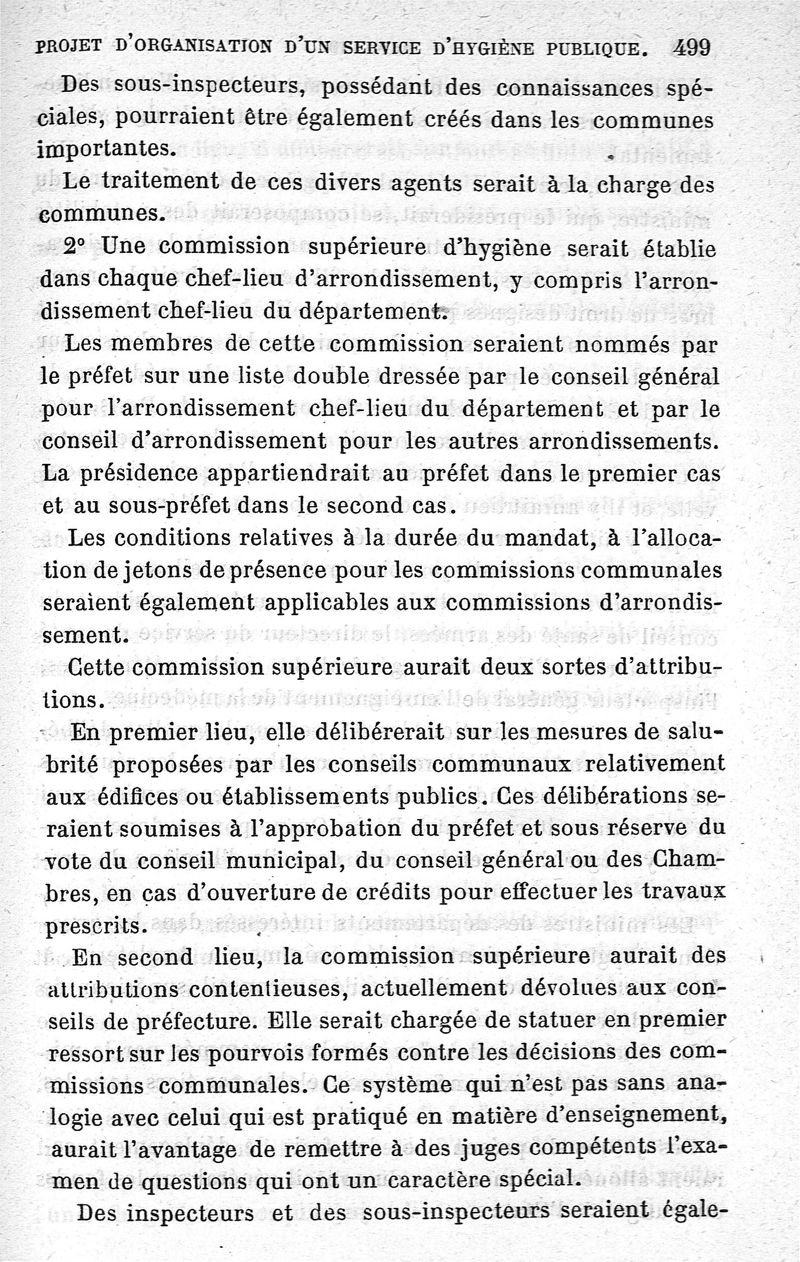 PROJET D'ORGANISATION D'UN SERVICE D'HYGIÈNE PUBLIQUE. 499

Des sous-inspecteurs, possédant des connaissances spéciales, pourraient être également créés dans les communes importantes.

Le traitement de ces divers agents serait à la charge des communes.

2° Une commission supérieure d'hygiène serait établie dans chaque chef-lieu d'arrondissement, y compris l'arrondissement chef-lieu du département.

Les membres de cette commission seraient nommés par le préfet sur une liste double dressée par le conseil général pour l'arrondissement chef-lieu du département et par le conseil d'arrondissement pour les autres arrondissements. La présidence appartiendrait au préfet dans le premier cas et au sous-préfet dans le second cas.

Les conditions relatives à la durée du mandat, à l'allocation de jetons de présence pour les commissions communales seraient également applicables aux commissions d'arrondissement.

Cette commission supérieure aurait deux sortes d'attributions.

En premier lieu, elle délibérerait sur les mesures de salubrité proposées par les conseils communaux relativement aux édifices ou établissements publics. Ces délibérations seraient soumises à l'approbation du préfet et sous réserve du vote du conseil municipal, du conseil général ou des Chambres, en cas d'ouverture de crédits pour effectuer les travaux prescrits.

En second lieu, la commission supérieure aurait des attributions contentieuses, actuellement dévolues aux conseils de préfecture. Elle serait chargée de statuer en premier ressort sur les pourvois formés contre les décisions des commissions communales. Ce système qui n'est pas sans analogie avec celui qui est pratiqué en matière d'enseignement, aurait l'avantage de remettre à des juges compétents l'examen de questions qui ont un caractère spécial.

Des inspecteurs et des sous-inspecteurs seraient égale-